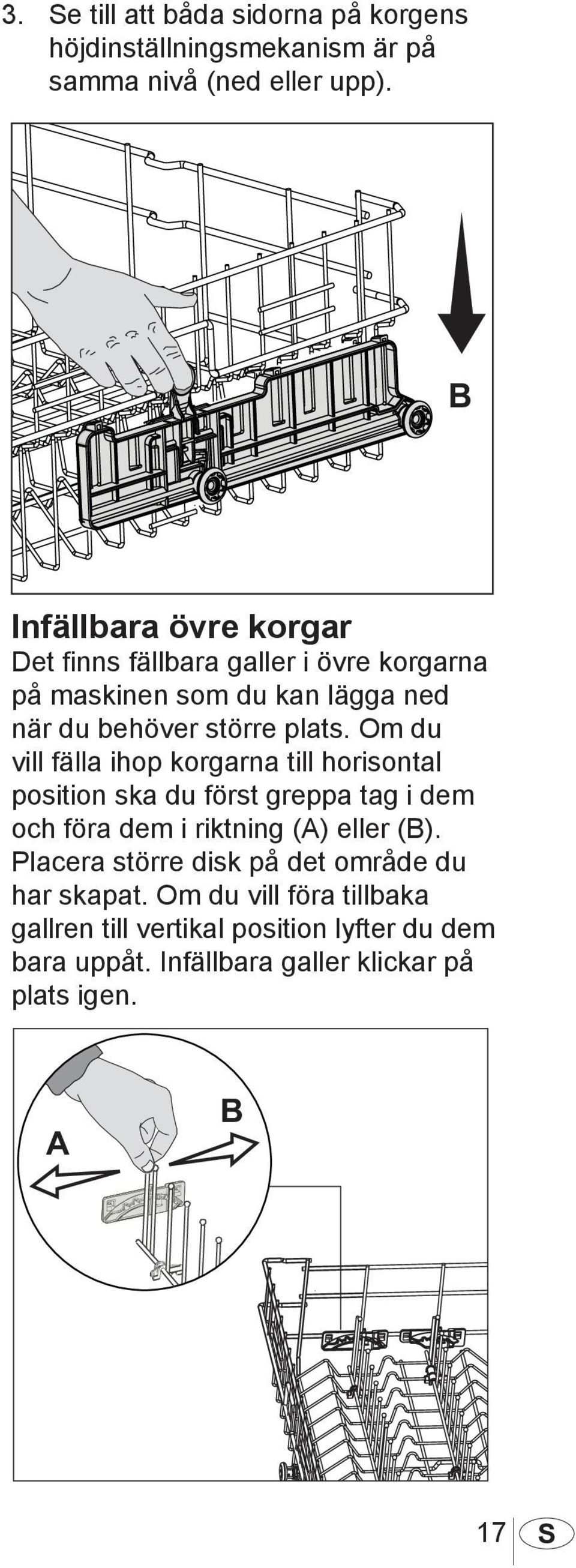 3. Se till att båda sidorna på korgens höjdinställningsmekanism är på samma nivå (ned eller upp).

B

Infällbara övre korgar
Det finns fällbara galler i övre korgarna på maskinen som du kan lägga ned när du behöver större plats. Om du vill fälla ihop korgarna till horisontal position ska du först greppa tag i dem och föra dem i riktning (A) eller (B). Placera större disk på det område du har skapat. Om du vill föra tillbaka gallren till vertikal position lyfter du dem bara uppåt. Infällbara galler klickar på plats igen.

A
B

17 S